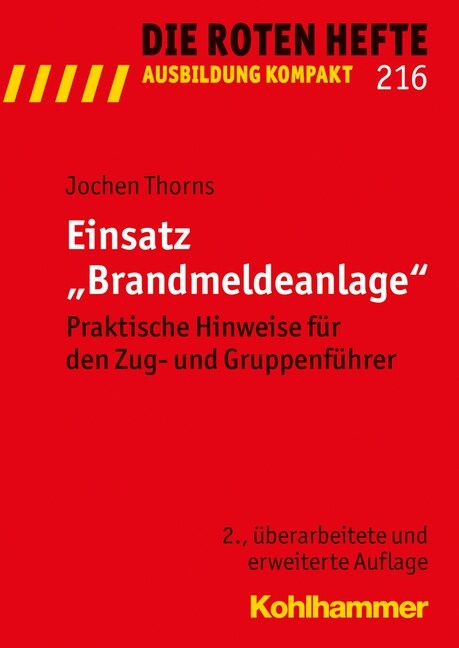 DIE ROTEN HEFTE
AUSBILDUNG KOMPAKT 216

Jochen Thorns

Einsatz „Brandmeldeanlage“

Praktische Hinweise für den Zug- und Gruppenführer

2., überarbeitete und erweiterte Auflage

Kohlhammer